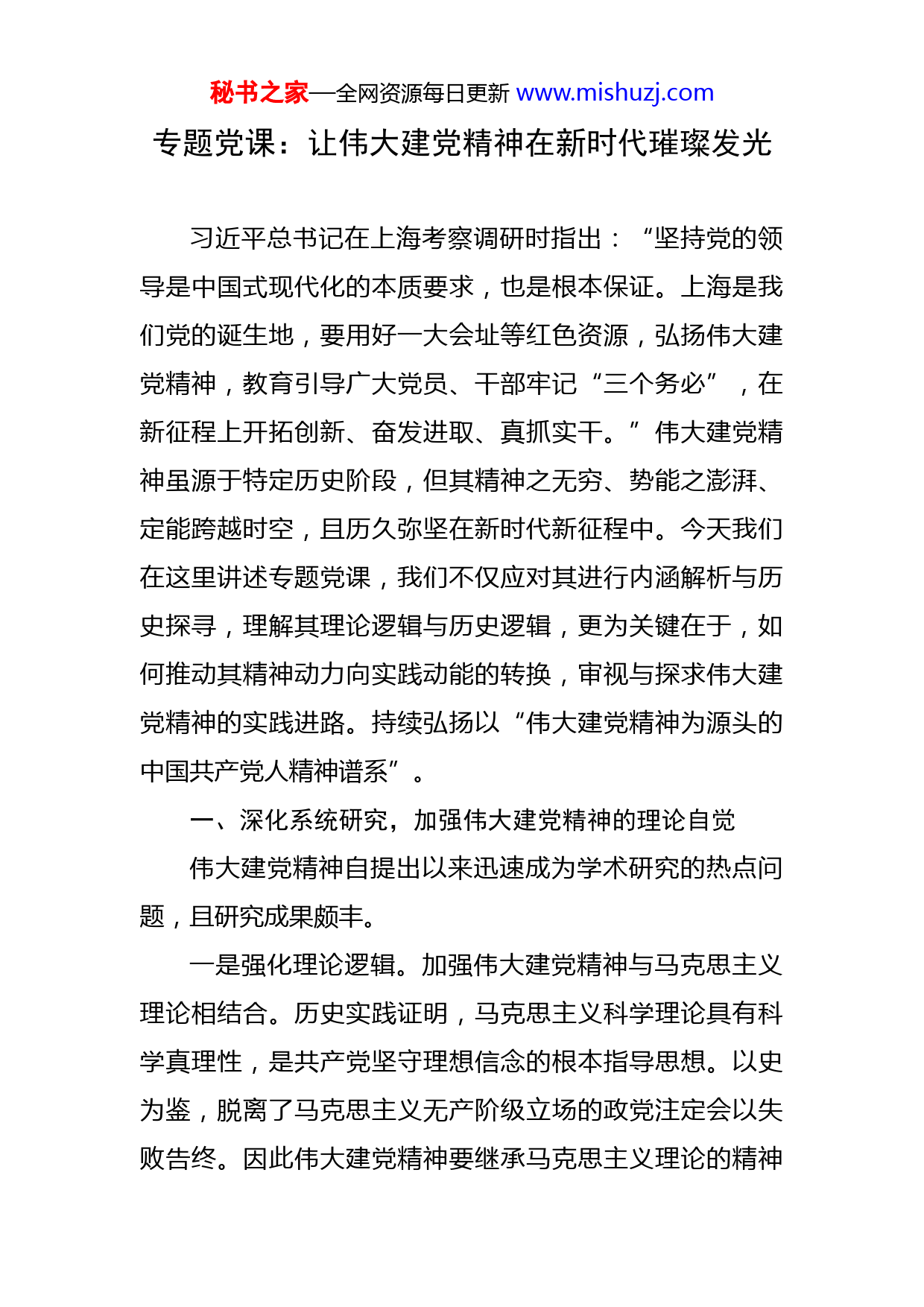 秘书之家—全网资源每日更新 www.mishuzj.com

专题党课：让伟大建党精神在新时代璀璨发光

习近平总书记在上海考察调研时指出：“坚持党的领导是中国式现代化的本质要求，也是根本保证。上海是我们党的诞生地，要用好一大会址等红色资源，弘扬伟大建党精神，教育引导广大党员、干部牢记“三个务必”，在新征程上开拓创新、奋发进取、真抓实干。”伟大建党精神虽源于特定历史阶段，但其精神之无穷、势能之澎湃、定能跨越时空，且历久弥坚在新时代新征程中。今天我们在这里讲述专题党课，我们不仅应对其进行内涵解析与历史探寻，理解其理论逻辑与历史逻辑，更为关键在于，如何推动其精神动力向实践动能的转换，审视与探求伟大建党精神的实践进路。持续弘扬以“伟大建党精神为源头的中国共产党人精神谱系”。

一、深化系统研究，加强伟大建党精神的理论自觉

伟大建党精神自提出以来迅速成为学术研究的热点问题，且研究成果颇丰。

一是强化理论逻辑。加强伟大建党精神与马克思主义理论相结合。历史实践证明，马克思主义科学理论具有科学真理性，是共产党坚守理想信念的根本指导思想。以史为鉴，脱离了马克思主义无产阶级立场的政党注定会以失败告终。因此伟大建党精神要继承马克思主义理论的精神